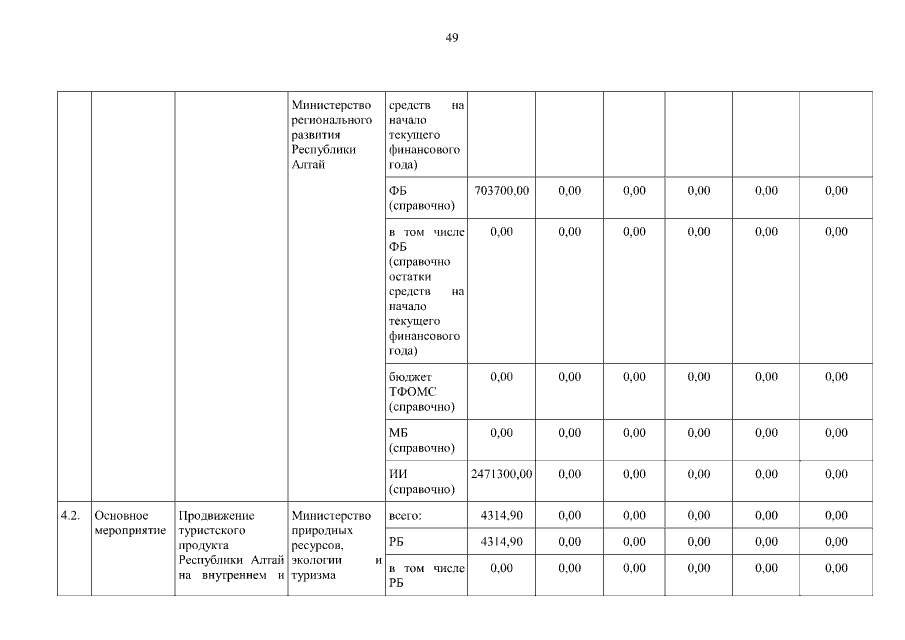 49

|  |  |  | Министерство регионального развития Республики Алтай | средств на начало текущего финансового года) |  |  |  |  |  |  |
|---|---|---|---|---|---|---|---|---|---|---|
|  |  |  |  | ФБ (справочно) | 703700,00 | 0,00 | 0,00 | 0,00 | 0,00 | 0,00 |
|  |  |  |  | в том числе ФБ (справочно остатки средств на начало текущего финансового года) | 0,00 | 0,00 | 0,00 | 0,00 | 0,00 | 0,00 |
|  |  |  |  | бюджет ТФОМС (справочно) | 0,00 | 0,00 | 0,00 | 0,00 | 0,00 | 0,00 |
|  |  |  |  | МБ (справочно) | 0,00 | 0,00 | 0,00 | 0,00 | 0,00 | 0,00 |
|  |  |  |  | ИИ (справочно) | 2471300,00 | 0,00 | 0,00 | 0,00 | 0,00 | 0,00 |
| 4.2. | Основное мероприятие | Продвижение туристского продукта Республики Алтай на внутреннем и | Министерство природных ресурсов, экологии и туризма | всего: | 4314,90 | 0,00 | 0,00 | 0,00 | 0,00 | 0,00 |
|  |  |  |  | РБ | 4314,90 | 0,00 | 0,00 | 0,00 | 0,00 | 0,00 |
|  |  |  |  | в том числе РБ | 0,00 | 0,00 | 0,00 | 0,00 | 0,00 | 0,00 |